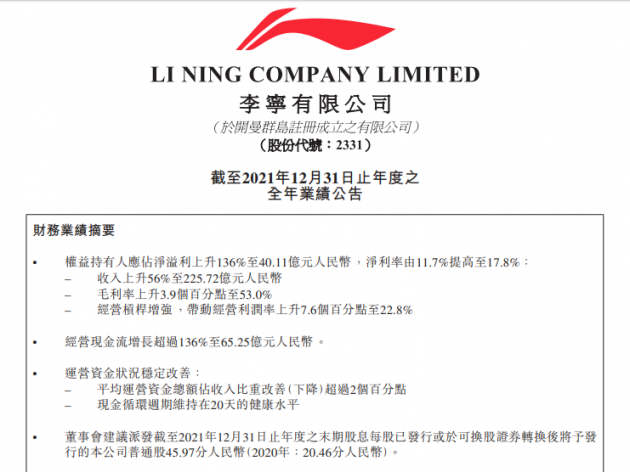 LI NING COMPANY LIMITED
李寧有限公司
（於開曼群島註冊成立之有限公司）
（股份代號：2331）

截至2021年12月31日止年度之
全年業績公告

財務業績摘要

• 權益持有人應佔淨溢利上升136%至40.11億元人民幣，淨利率由11.7%提高至17.8%：
– 收入上升56%至225.72億元人民幣
– 毛利率上升3.9個百分點至53.0%
– 經營槓桿增強，帶動經營利潤率上升7.6個百分點至22.8%

• 經營現金流增長超過136%至65.25億元人民幣。

• 運營資金狀況穩定改善：
– 平均運營資金總額佔收入比重改善（下降）超過2個百分點
– 現金循環週期維持在20天的健康水平

• 董事會建議派發截至2021年12月31日止年度之末期股息每股已發行或於可換股證券轉換後將予發行的本公司普通股45.97分人民幣（2020年：20.46分人民幣）。